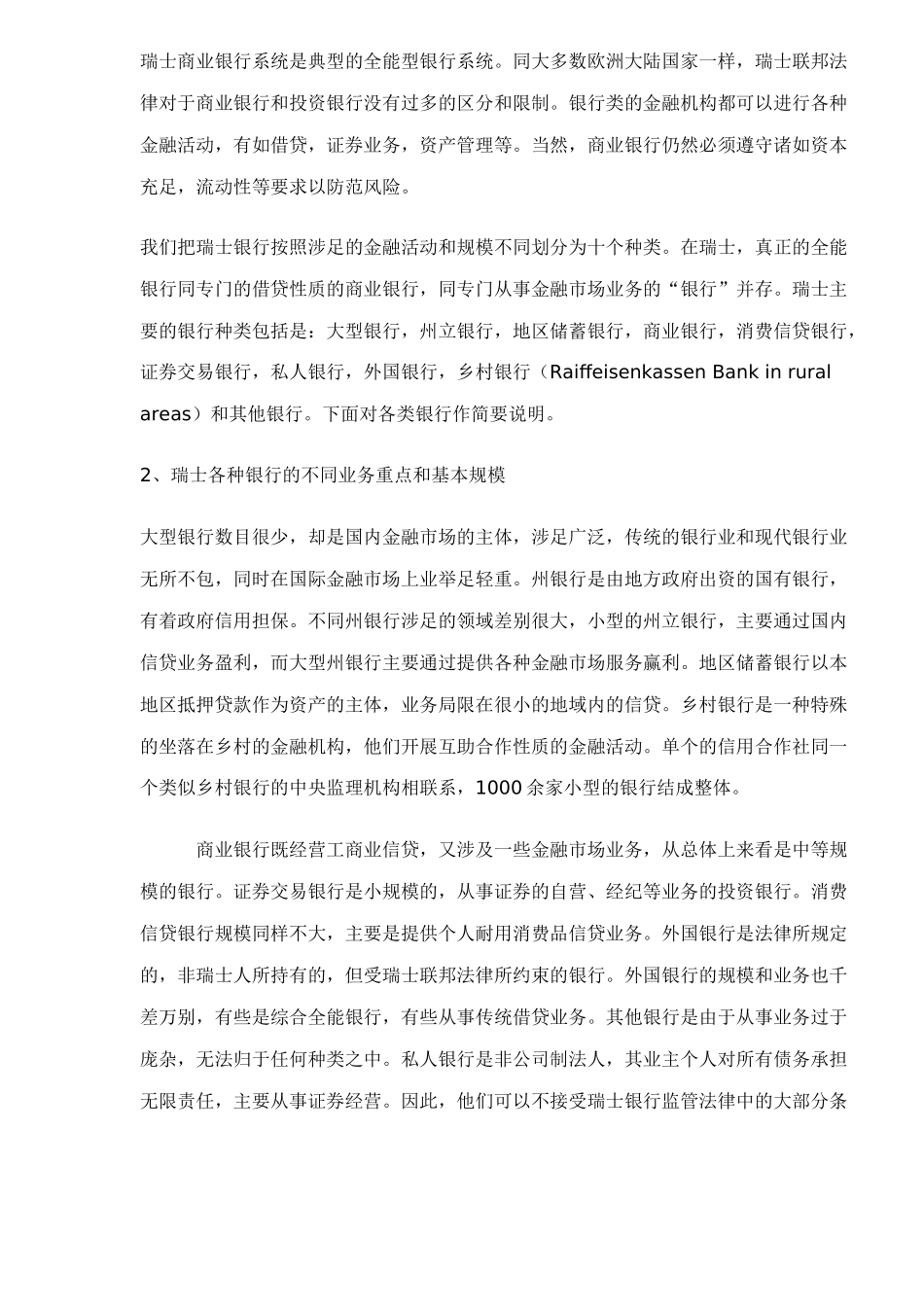 瑞士商业银行系统是典型的全能型银行系统。同大多数欧洲大陆国家一样，瑞士联邦法律对于商业银行和投资银行没有过多的区分和限制。银行类的金融机构都可以进行各种金融活动，有如借贷，证券业务，资产管理等。当然，商业银行仍然必须遵守诸如资本充足，流动性等要求以防范风险。

我们把瑞士银行按照涉足的金融活动和规模不同划分为十个种类。在瑞士，真正的全能银行同专门的借贷性质的商业银行，同专门从事金融市场业务的“银行”并存。瑞士主要的银行种类包括是：大型银行，州立银行，地区储蓄银行，商业银行，消费信贷银行，证券交易银行，私人银行，外国银行，乡村银行（Raiffeisenkassen Bank in rural areas）和其他银行。下面对各类银行作简要说明。

2、瑞士各种银行的不同业务重点和基本规模

大型银行数目很少，却是国内金融市场的主体，涉足广泛，传统的银行业和现代银行业无所不包，同时在国际金融市场上业举足轻重。州银行是由地方政府出资的国有银行，有着政府信用担保。不同州银行涉足的领域差别很大，小型的州立银行，主要通过国内信贷业务盈利，而大型州银行主要通过提供各种金融市场服务赢利。地区储蓄银行以本地区抵押贷款作为资产的主体，业务局限在很小的地域内的信贷。乡村银行是一种特殊的坐落在乡村的金融机构，他们开展互助合作性质的金融活动。单个的信用合作社同一个类似乡村银行的中央监理机构相联系，1000 余家小型的银行结成整体。

商业银行既经营工商业信贷，又涉及一些金融市场业务，从总体上来看是中等规模的银行。证券交易银行是小规模的，从事证券的自营、经纪等业务的投资银行。消费信贷银行规模同样不大，主要是提供个人耐用消费品信贷业务。外国银行是法律所规定的，非瑞士人所持有的，但受瑞士联邦法律所约束的银行。外国银行的规模和业务也千差万别，有些是综合全能银行，有些从事传统借贷业务。其他银行是由于从事业务过于庞杂，无法归于任何种类之中。私人银行是非公司制法人，其业主个人对所有债务承担无限责任，主要从事证券经营。因此，他们可以不接受瑞士银行监管法律中的大部分条